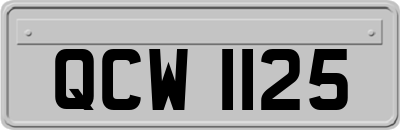 QCW 1125